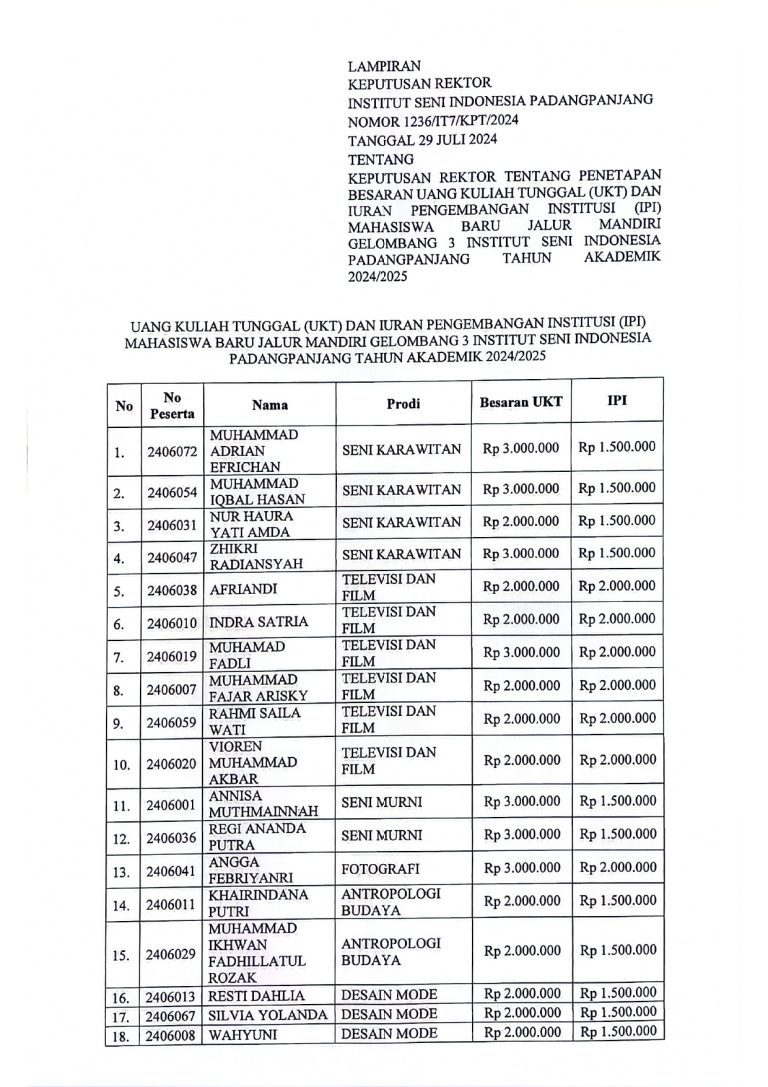 LAMPIRAN
KEPUTUSAN REKTOR
INSTITUT SENI INDONESIA PADANGPANJANG
NOMOR 1236/IT7/KPT/2024
TANGGAL 29 JULI 2024
TENTANG
KEPUTUSAN REKTOR TENTANG PENETAPAN BESARAN UANG KULIAH TUNGGAL (UKT) DAN IURAN PENGEMBANGAN INSTITUSI (IPI) MAHASISWA BARU JALUR MANDIRI GELOMBANG 3 INSTITUT SENI INDONESIA PADANGPANJANG TAHUN AKADEMIK 2024/2025

UANG KULIAH TUNGGAL (UKT) DAN IURAN PENGEMBANGAN INSTITUSI (IPI) MAHASISWA BARU JALUR MANDIRI GELOMBANG 3 INSTITUT SENI INDONESIA PADANGPANJANG TAHUN AKADEMIK 2024/2025

| No | No Peserta | Nama | Prodi | Besaran UKT | IPI |
|---|---|---|---|---|---|
| 1. | 2406072 | MUHAMMAD ADRIAN EFRICHAN | SENI KARAWITAN | Rp 3.000.000 | Rp 1.500.000 |
| 2. | 2406054 | MUHAMMAD IQBAL HASAN | SENI KARAWITAN | Rp 3.000.000 | Rp 1.500.000 |
| 3. | 2406031 | NUR HAURA YATI AMDA | SENI KARAWITAN | Rp 2.000.000 | Rp 1.500.000 |
| 4. | 2406047 | ZHIKRI RADIANSYAH | SENI KARAWITAN | Rp 3.000.000 | Rp 1.500.000 |
| 5. | 2406038 | AFRIANDI | TELEVISI DAN FILM | Rp 2.000.000 | Rp 2.000.000 |
| 6. | 2406010 | INDRA SATRIA | TELEVISI DAN FILM | Rp 2.000.000 | Rp 2.000.000 |
| 7. | 2406019 | MUHAMAD FADLI | TELEVISI DAN FILM | Rp 3.000.000 | Rp 2.000.000 |
| 8. | 2406007 | MUHAMMAD FAJAR ARISKY | TELEVISI DAN FILM | Rp 2.000.000 | Rp 2.000.000 |
| 9. | 2406059 | RAHMI SAILA WATI | TELEVISI DAN FILM | Rp 2.000.000 | Rp 2.000.000 |
| 10. | 2406020 | VIOREN MUHAMMAD AKBAR | TELEVISI DAN FILM | Rp 2.000.000 | Rp 2.000.000 |
| 11. | 2406001 | ANNISA MUTHMAINNAH | SENI MURNI | Rp 3.000.000 | Rp 1.500.000 |
| 12. | 2406036 | REGI ANANDA PUTRA | SENI MURNI | Rp 3.000.000 | Rp 1.500.000 |
| 13. | 2406041 | ANGGA FEBRIYANRI | FOTOGRAFI | Rp 3.000.000 | Rp 2.000.000 |
| 14. | 2406011 | KHAIRINDANA PUTRI | ANTROPOLOGI BUDAYA | Rp 2.000.000 | Rp 1.500.000 |
| 15. | 2406029 | MUHAMMAD IKHWAN FADHILLATUL ROZAK | ANTROPOLOGI BUDAYA | Rp 2.000.000 | Rp 1.500.000 |
| 16. | 2406013 | RESTI DAHLIA | DESAIN MODE | Rp 2.000.000 | Rp 1.500.000 |
| 17. | 2406067 | SILVIA YOLANDA | DESAIN MODE | Rp 2.000.000 | Rp 1.500.000 |
| 18. | 2406008 | WAHYUNI | DESAIN MODE | Rp 2.000.000 | Rp 1.500.000 |